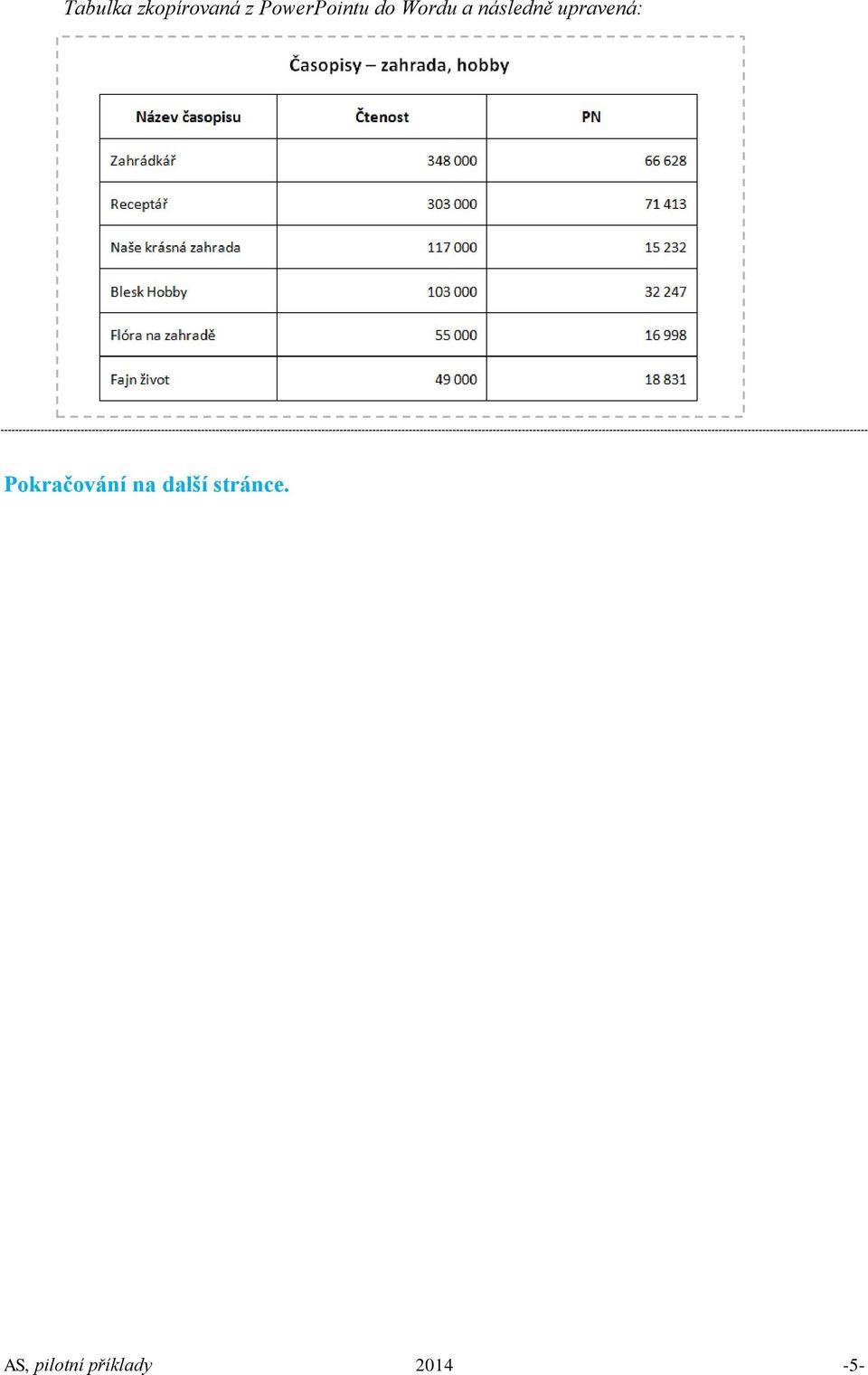 Tabulka zkopírovaná z PowerPointu do Wordu a následně upravená:

Časopisy – zahrada, hobby

| Název časopisu | Čtenost | PN |
|---|---|---|
| Zahrádkář | 348 000 | 66 628 |
| Receptář | 303 000 | 71 413 |
| Naše krásná zahrada | 117 000 | 15 232 |
| Blesk Hobby | 103 000 | 32 247 |
| Flóra na zahradě | 55 000 | 16 998 |
| Fajn život | 49 000 | 18 831 |

Pokračování na další stránce.

AS, pilotní příklady 2014 -5-